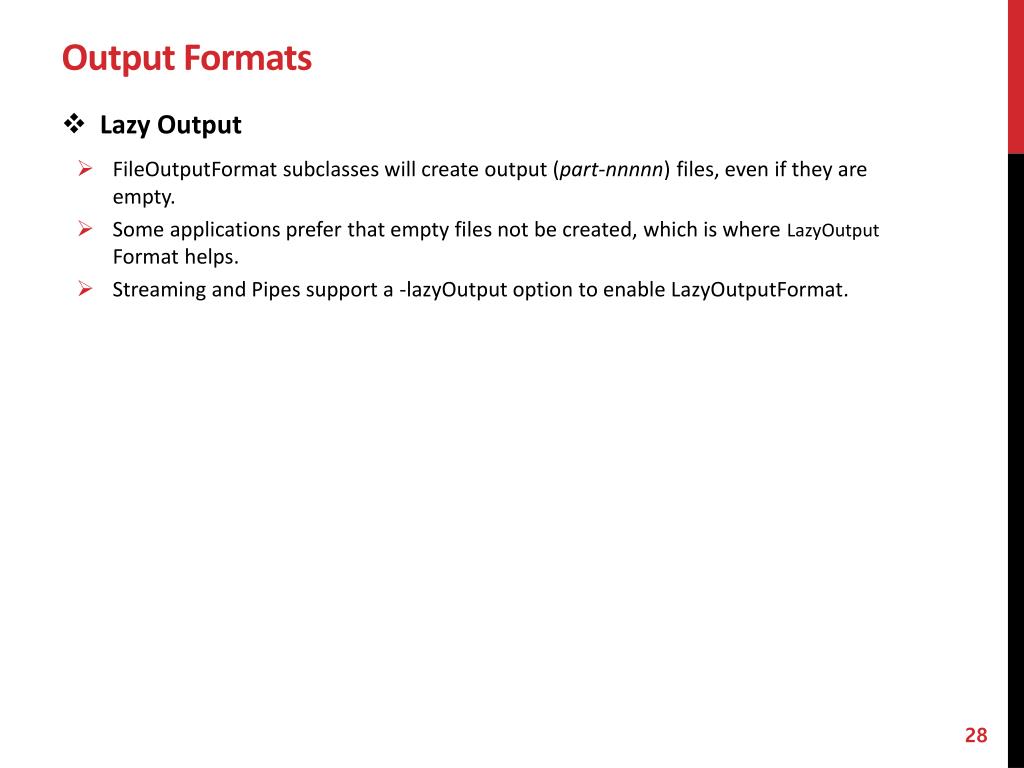 Output Formats

❖ Lazy Output

➢ FileOutputFormat subclasses will create output (part-nnnnn) files, even if they are empty.

➢ Some applications prefer that empty files not be created, which is where LazyOutput Format helps.

➢ Streaming and Pipes support a -lazyOutput option to enable LazyOutputFormat.

28